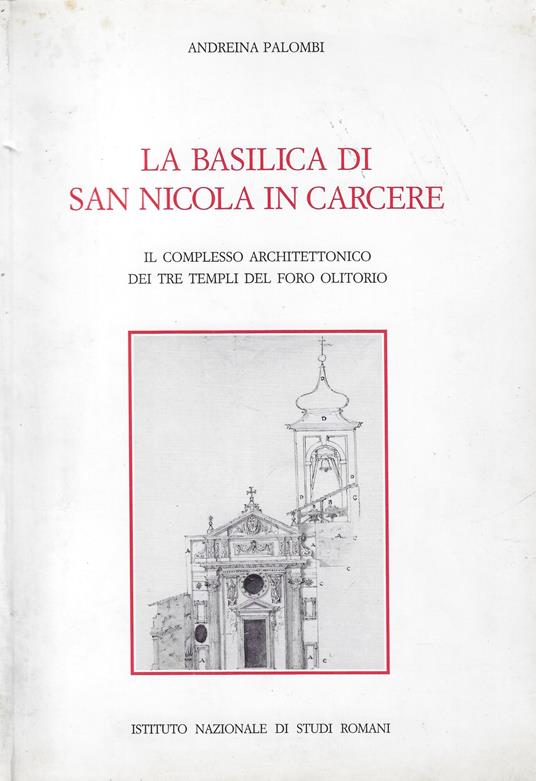 ANDREINA PALOMBI

LA BASILICA DI
SAN NICOLA IN CARCERE

IL COMPLESSO ARCHITETTONICO
DEI TRE TEMPLI DEL FORO OLITORIO

ISTITUTO NAZIONALE DI STUDI ROMANI